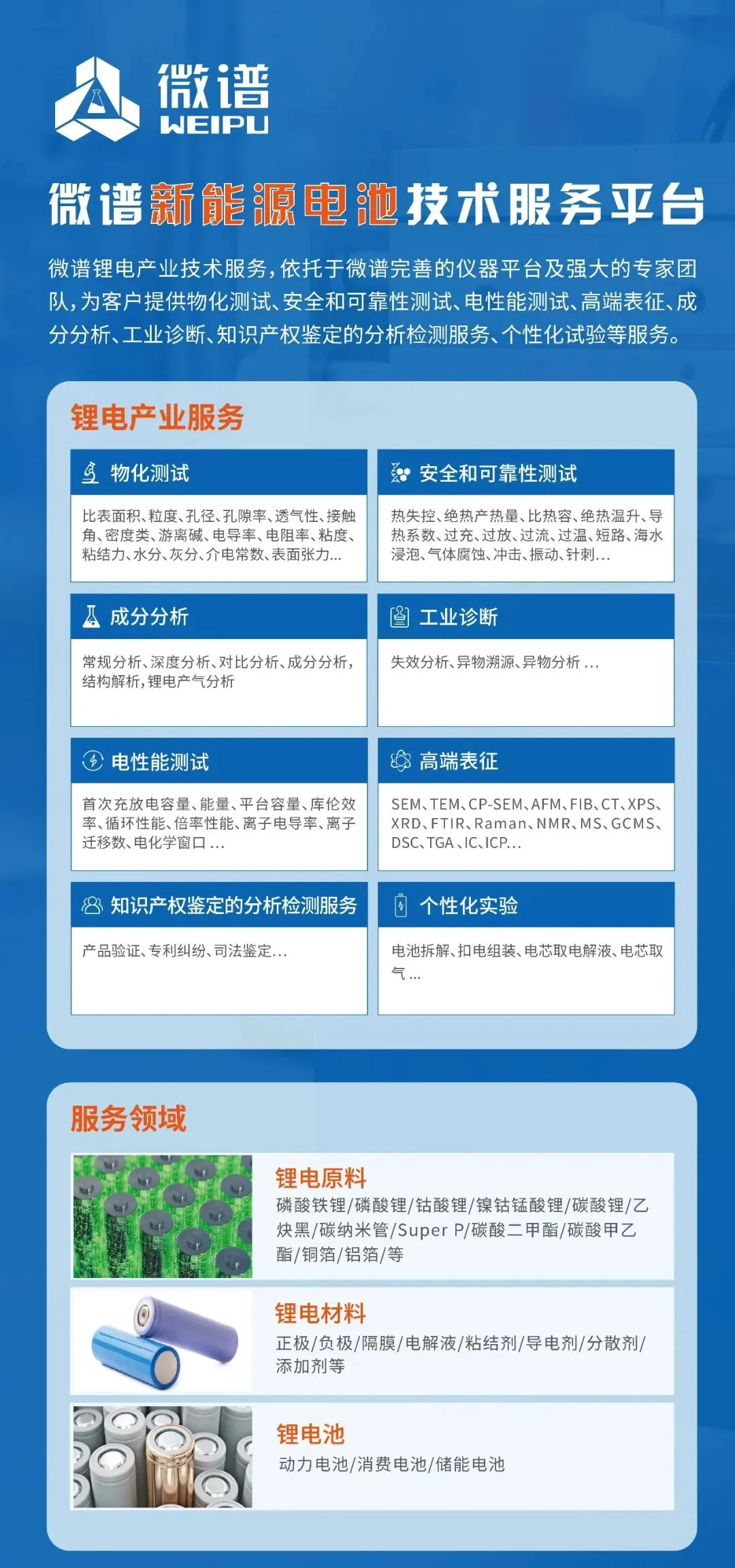 微谱
WEIPU

微谱新能源电池技术服务平台

微谱锂电产业技术服务，依托于微谱完善的仪器平台及强大的专家团队，为客户提供物化测试、安全和可靠性测试、电性能测试、高端表征、成分分析、工业诊断、知识产权鉴定的分析检测服务、个性化试验等服务。

锂电产业服务

物化测试
比表面积、粒度、孔径、孔隙率、透气性、接触角、密度类、游离碱、电导率、电阻率、粘度、粘结力、水分、灰分、介电常数、表面张力...

安全和可靠性测试
热失控、绝热产热量、比热容、绝热温升、导热系数、过充、过放、过流、过温、短路、海水浸泡、气体腐蚀、冲击、振动、针刺...

成分分析
常规分析、深度分析、对比分析、成分分析，结构解析，锂电产气分析

工业诊断
失效分析、异物溯源、异物分析 ...

电性能测试
首次充放电容量、能量、平台容量、库伦效率、循环性能、倍率性能、离子电导率、离子迁移数、电化学窗口 ...

高端表征
SEM、TEM、CP-SEM、AFM、FIB、CT、XPS、XRD、FTIR、Raman、NMR、MS、GCMS、DSC、TGA 、IC、ICP...

知识产权鉴定的分析检测服务
产品验证、专利纠纷、司法鉴定...

个性化实验
电池拆解、扣电组装、电芯取电解液、电芯取气 ...

服务领域

锂电原料
磷酸铁锂/磷酸锂/钴酸锂/镍钴锰酸锂/碳酸锂/乙炔黑/碳纳米管/Super P/碳酸二甲酯/碳酸甲乙酯/铜箔/铝箔/等

锂电材料
正极/负极/隔膜/电解液/粘结剂/导电剂/分散剂/添加剂等

锂电池
动力电池/消费电池/储能电池